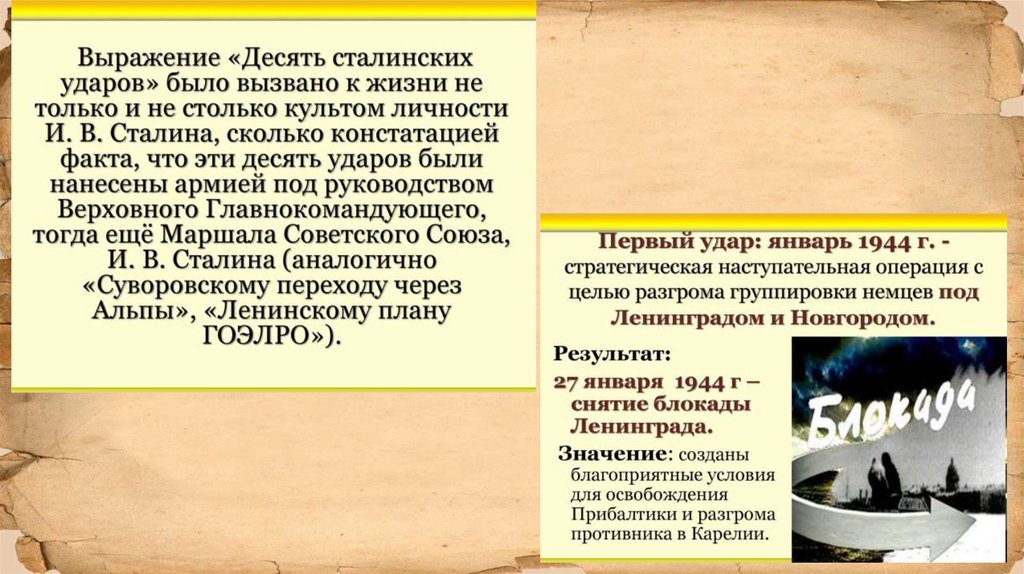 Выражение «Десять сталинских ударов» было вызвано к жизни не только и не столько культом личности И. В. Сталина, сколько констатацией факта, что эти десять ударов были нанесены армией под руководством Верховного Главнокомандующего, тогда ещё Маршала Советского Союза, И. В. Сталина (аналогично «Суворовскому переходу через Альпы», «Ленинскому плану ГОЭЛРО»).

Первый удар: январь 1944 г. - стратегическая наступательная операция с целью разгрома группировки немцев под Ленинградом и Новгородом.

Результат:

27 января 1944 г – снятие блокады Ленинграда.

Значение: созданы благоприятные условия для освобождения Прибалтики и разгрома противника в Карелии.

Блокада